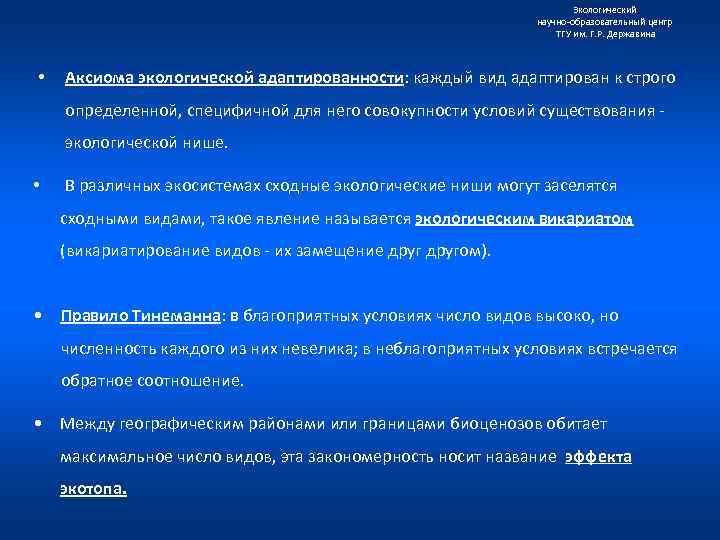 Экологический
научно-образовательный центр
ТГУ им. Г.Р. Державина

• Аксиома экологической адаптированности: каждый вид адаптирован к строго определенной, специфичной для него совокупности условий существования - экологической нише.

• В различных экосистемах сходные экологические ниши могут заселятся сходными видами, такое явление называется экологическим викариатом (викариатирование видов - их замещение друг другом).

• Правило Тинеманна: в благоприятных условиях число видов высоко, но численность каждого из них невелика; в неблагоприятных условиях встречается обратное соотношение.

• Между географическим районами или границами биоценозов обитает максимальное число видов, эта закономерность носит название эффекта экотопа.